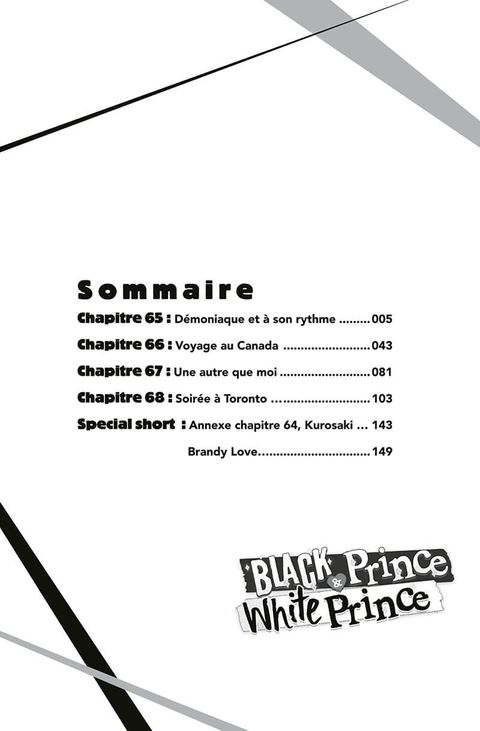 Sommaire

Chapitre 65 : Démoniaque et à son rythme 005

Chapitre 66 : Voyage au Canada 043

Chapitre 67 : Une autre que moi 081

Chapitre 68 : Soirée à Toronto 103

Special short : Annexe chapitre 64, Kurosaki 143

Brandy Love 149

BLACK Prince & White Prince